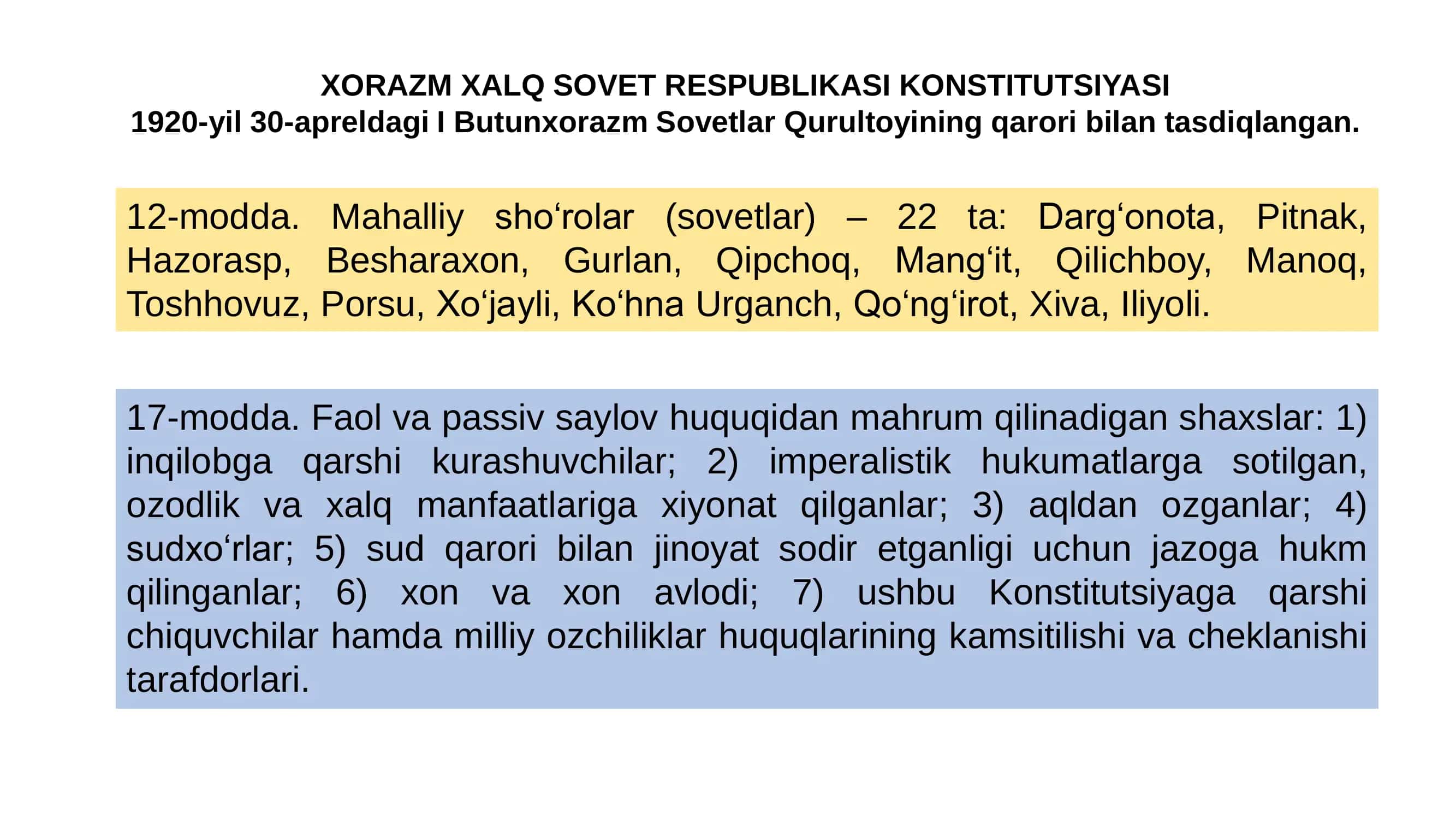 XORAZM XALQ SOVET RESPUBLIKASI KONSTITUTSIYASI
1920-yil 30-apreldagi I Butunxorazm Sovetlar Qurultoyining qarori bilan tasdiqlangan.

12-modda. Mahalliy sho‘rolar (sovetlar) – 22 ta: Darg‘onota, Pitnak, Hazorasp, Besharaxon, Gurlan, Qipchoq, Mang‘it, Qilichboy, Manoq, Toshhovuz, Porsu, Xo‘jayli, Ko‘hna Urganch, Qo‘ng‘irot, Xiva, Iliyoli.

17-modda. Faol va passiv saylov huquqidan mahrum qilinadigan shaxslar: 1) inqilobga qarshi kurashuvchilar; 2) imperalistik hukumatlarga sotilgan, ozodlik va xalq manfaatlariga xiyonat qilganlar; 3) aqldan ozganlar; 4) sudxo‘rlar; 5) sud qarori bilan jinoyat sodir etganligi uchun jazoga hukm qilinganlar; 6) xon va xon avlodi; 7) ushbu Konstitutsiyaga qarshi chiquvchilar hamda milliy ozchiliklar huquqlarining kamsitilishi va cheklanishi tarafdorlari.